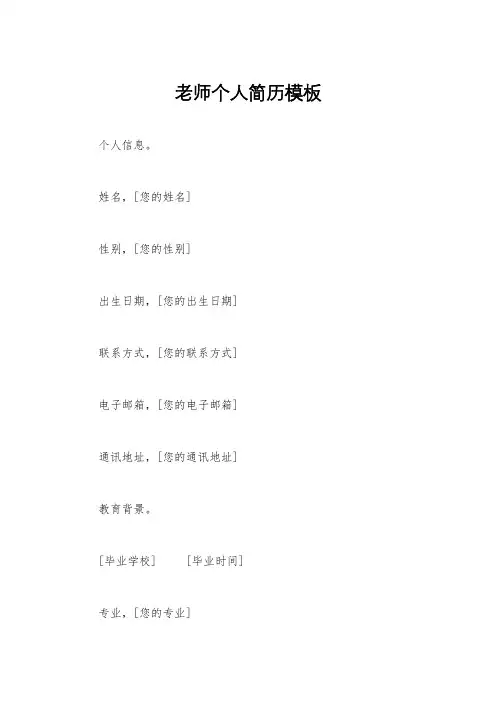 老师个人简历模板

个人信息。

姓名，[您的姓名]

性别，[您的性别]

出生日期，[您的出生日期]

联系方式，[您的联系方式]

电子邮箱，[您的电子邮箱]

通讯地址，[您的通讯地址]

教育背景。

[毕业学校] [毕业时间]

专业，[您的专业]